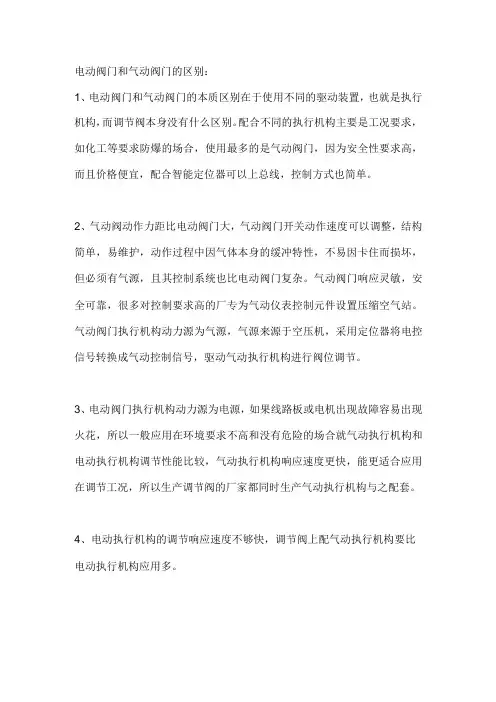 电动阀门和气动阀门的区别：

1、电动阀门和气动阀门的本质区别在于使用不同的驱动装置，也就是执行机构，而调节阀本身没有什么区别。配合不同的执行机构主要是工况要求，如化工等要求防爆的场合，使用最多的是气动阀门，因为安全性要求高，而且价格便宜，配合智能定位器可以上总线，控制方式也简单。

2、气动阀动作力距比电动阀门大，气动阀门开关动作速度可以调整，结构简单，易维护，动作过程中因气体本身的缓冲特性，不易因卡住而损坏，但必须有气源，且其控制系统也比电动阀门复杂。气动阀门响应灵敏，安全可靠，很多对控制要求高的厂专为气动仪表控制元件设置压缩空气站。气动阀门执行机构动力源为气源，气源来源于空压机，采用定位器将电控信号转换成气动控制信号，驱动气动执行机构进行阀位调节。

3、电动阀门执行机构动力源为电源，如果线路板或电机出现故障容易出现火花，所以一般应用在环境要求不高和没有危险的场合就气动执行机构和电动执行机构调节性能比较，气动执行机构响应速度更快，能更适合应用在调节工况，所以生产调节阀的厂家都同时生产气动执行机构与之配套。

4、电动执行机构的调节响应速度不够快，调节阀上配气动执行机构要比电动执行机构应用多。